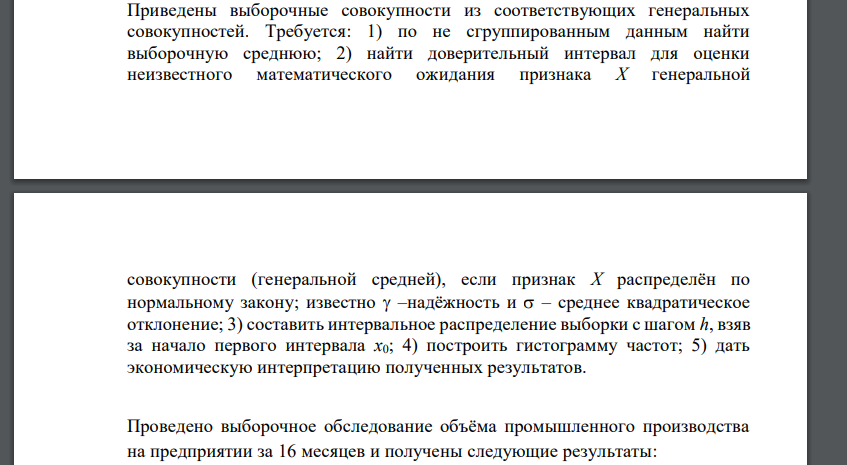 Приведены выборочные совокупности из соответствующих генеральных совокупностей. Требуется: 1) по не сгруппированным данным найти выборочную среднюю; 2) найти доверительный интервал для оценки неизвестного математического ожидания признака $X$ генеральной

совокупности (генеральной средней), если признак $X$ распределён по нормальному закону; известно $\gamma$ –надёжность и $\sigma$ – среднее квадратическое отклонение; 3) составить интервальное распределение выборки с шагом $h$, взяв за начало первого интервала $x_0$; 4) построить гистограмму частот; 5) дать экономическую интерпретацию полученных результатов.

Проведено выборочное обследование объёма промышленного производства на предприятии за 16 месяцев и получены следующие результаты: